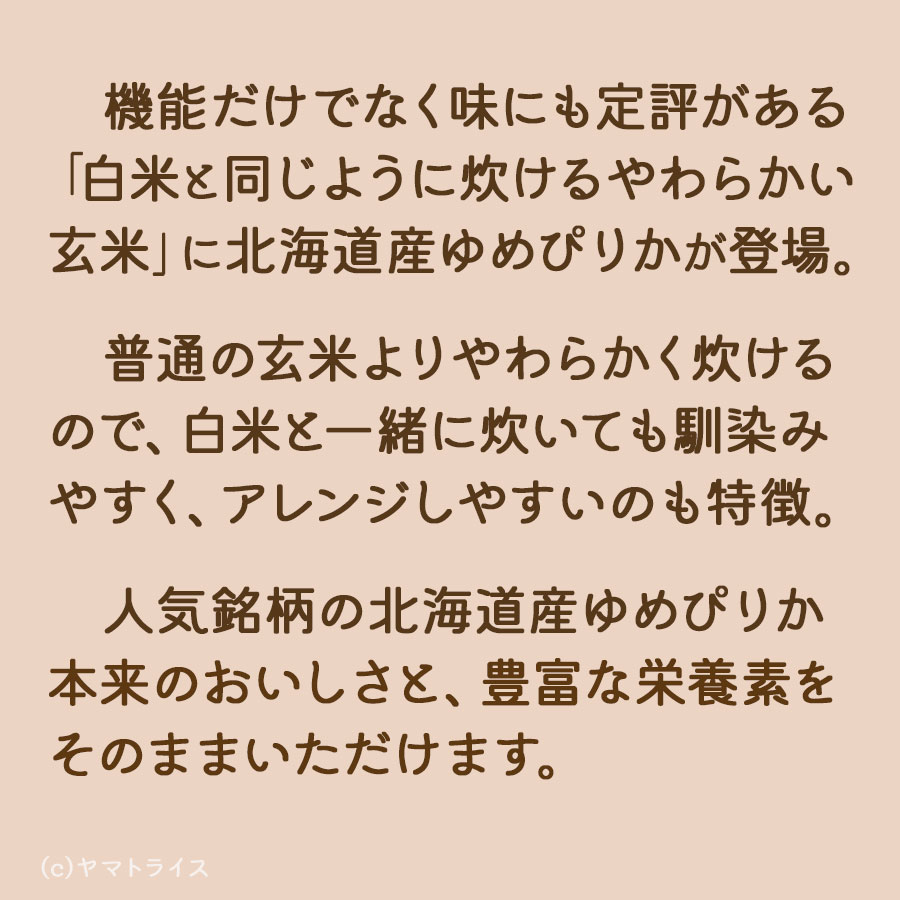 機能だけでなく味にも定評がある「白米と同じように炊けるやわらかい玄米」に北海道産ゆめぴりかが登場。

普通の玄米よりやわらかく炊けるので、白米と一緒に炊いても馴染みやすく、アレンジしやすいのも特徴。

人気銘柄の北海道産ゆめぴりか本来のおいしさと、豊富な栄養素をそのままいただけます。

(c)ヤマトライス